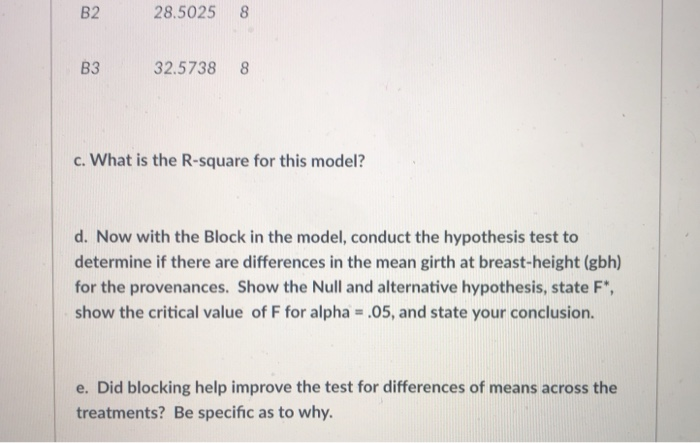 | B2 | 28.5025 | 8 |
|---|---|---|
| B3 | 32.5738 | 8 |

c. What is the R-square for this model?

d. Now with the Block in the model, conduct the hypothesis test to determine if there are differences in the mean girth at breast-height (gbh) for the provenances. Show the Null and alternative hypothesis, state F*, show the critical value of F for alpha = .05, and state your conclusion.

e. Did blocking help improve the test for differences of means across the treatments? Be specific as to why.